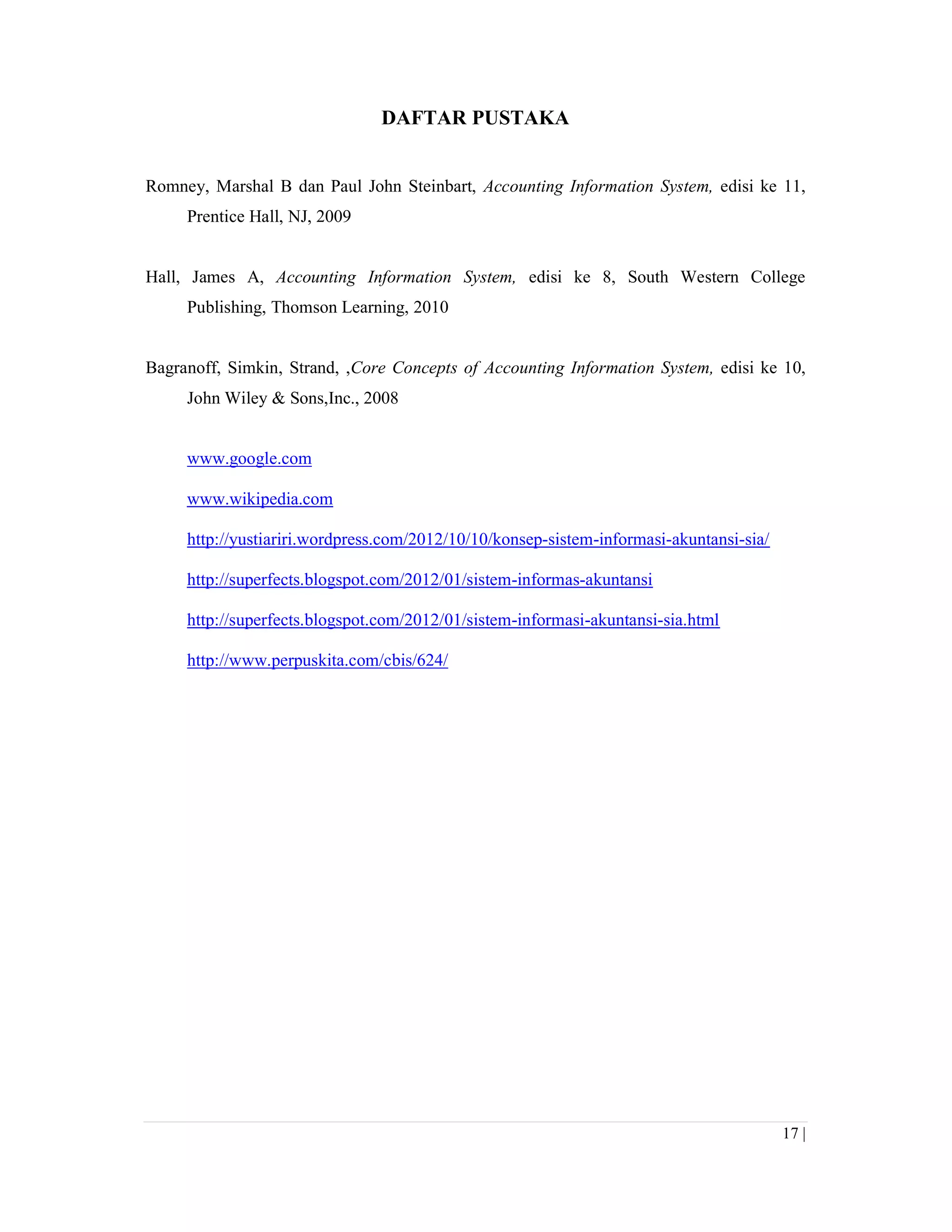 DAFTAR PUSTAKA

Romney, Marshal B dan Paul John Steinbart, Accounting Information System, edisi ke 11, Prentice Hall, NJ, 2009

Hall, James A, Accounting Information System, edisi ke 8, South Western College Publishing, Thomson Learning, 2010

Bagranoff, Simkin, Strand, ,Core Concepts of Accounting Information System, edisi ke 10, John Wiley & Sons,Inc., 2008

www.google.com

www.wikipedia.com

http://yustiariri.wordpress.com/2012/10/10/konsep-sistem-informasi-akuntansi-sia/

http://superfects.blogspot.com/2012/01/sistem-informas-akuntansi

http://superfects.blogspot.com/2012/01/sistem-informasi-akuntansi-sia.html

http://www.perpuskita.com/cbis/624/

17 |